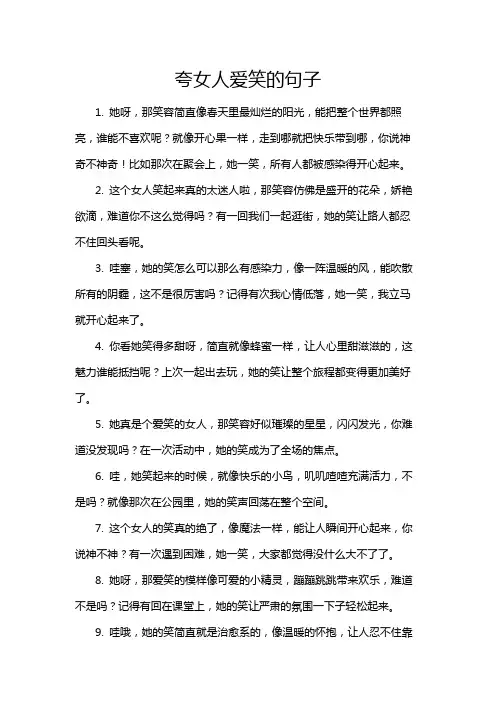 夸女人爱笑的句子

1. 她呀，那笑容简直像春天里最灿烂的阳光，能把整个世界都照亮，谁能不喜欢呢？就像开心果一样，走到哪就把快乐带到哪，你说神奇不神奇！比如那次在聚会上，她一笑，所有人都被感染得开心起来。

2. 这个女人笑起来真的太迷人啦，那笑容仿佛是盛开的花朵，娇艳欲滴，难道你不这么觉得吗？有一回我们一起逛街，她的笑让路人都忍不住回头看呢。

3. 哇塞，她的笑怎么可以那么有感染力，像一阵温暖的风，能吹散所有的阴霾，这不是很厉害吗？记得有次我心情低落，她一笑，我立马就开心起来了。

4. 你看她笑得多甜呀，简直就像蜂蜜一样，让人心里甜滋滋的，这魅力谁能抵挡呢？上次一起出去玩，她的笑让整个旅程都变得更加美好了。

5. 她真是个爱笑的女人，那笑容好似璀璨的星星，闪闪发光，你难道没发现吗？在一次活动中，她的笑成为了全场的焦点。

6. 哇，她笑起来的时候，就像快乐的小鸟，叽叽喳喳充满活力，不是吗？就像那次在公园里，她的笑声回荡在整个空间。

7. 这个女人的笑真的绝了，像魔法一样，能让人瞬间开心起来，你说神不神？有一次遇到困难，她一笑，大家都觉得没什么大不了了。

8. 她呀，那爱笑的模样像可爱的小精灵，蹦蹦跳跳带来欢乐，难道不是吗？记得有回在课堂上，她的笑让严肃的氛围一下子轻松起来。

9. 哇哦，她的笑简直就是治愈系的，像温暖的怀抱，让人忍不住靠